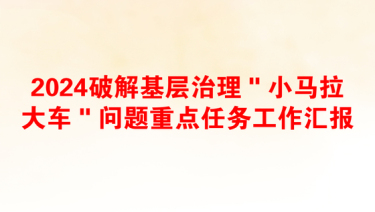 2024破解基层治理"小马拉大车"问题重点任务工作汇报